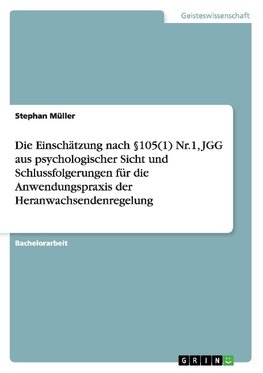 Geisteswissenschaft

Stephan Müller

Die Einschätzung nach §105(1) Nr.1, JGG aus psychologischer Sicht und Schlussfolgerungen für die Anwendungspraxis der Heranwachsendenregelung

Bachelorarbeit

GRIN